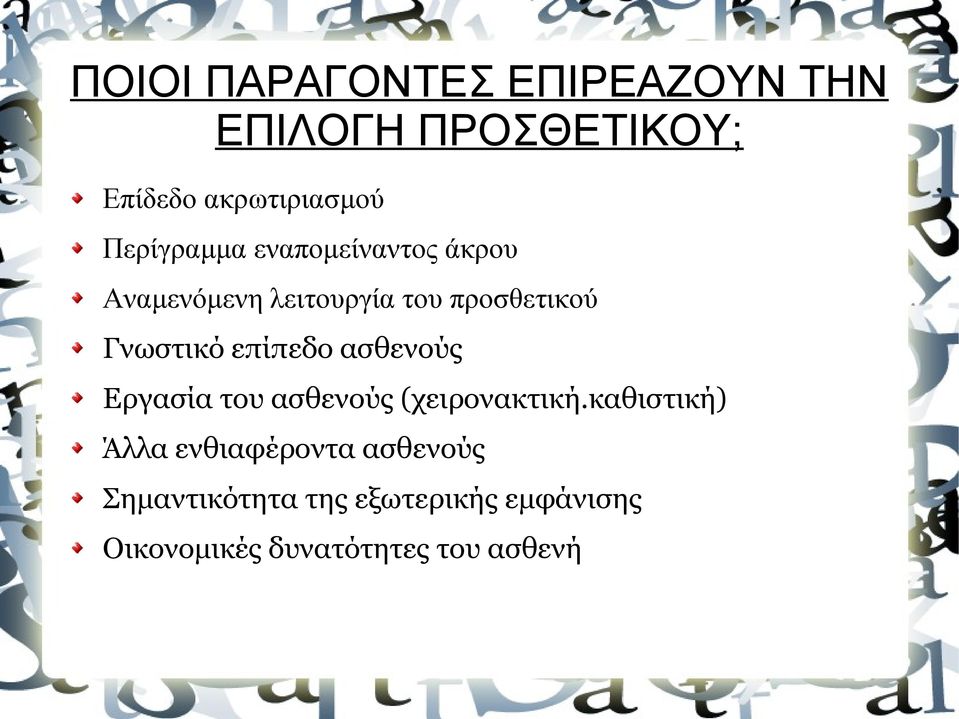 ΠΟΙΟΙ ΠΑΡΑΓΟΝΤΕΣ ΕΠΙΡΕΑΖΟΥΝ ΤΗΝ ΕΠΙΛΟΓΗ ΠΡΟΣΘΕΤΙΚΟΥ;

Επίδεδο ακρωτιριασμού

Περίγραμμα εναπομείναντος άκρου

Αναμενόμενη λειτουργία του προσθετικού

Γνωστικό επίπεδο ασθενούς

Εργασία του ασθενούς (χειρονακτική.καθιστική)

Άλλα ενθιαφέροντα ασθενούς

Σημαντικότητα της εξωτερικής εμφάνισης

Οικονομικές δυνατότητες του ασθενή